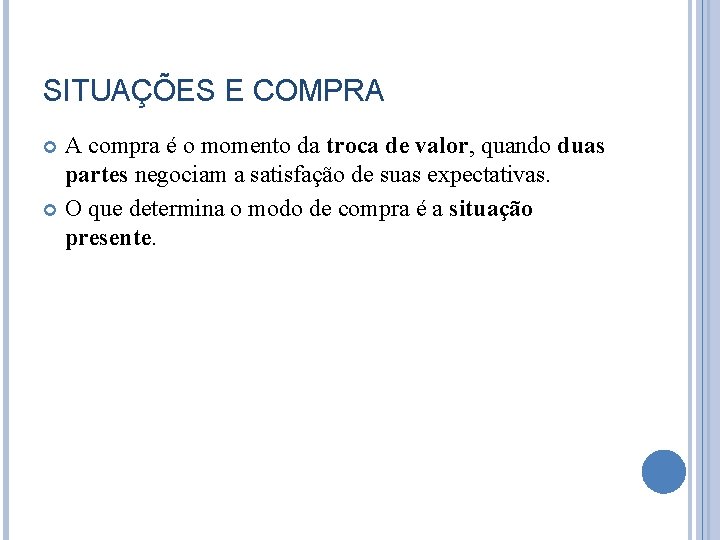 SITUAÇÕES E COMPRA

A compra é o momento da troca de valor, quando duas partes negociam a satisfação de suas expectativas.

O que determina o modo de compra é a situação presente.